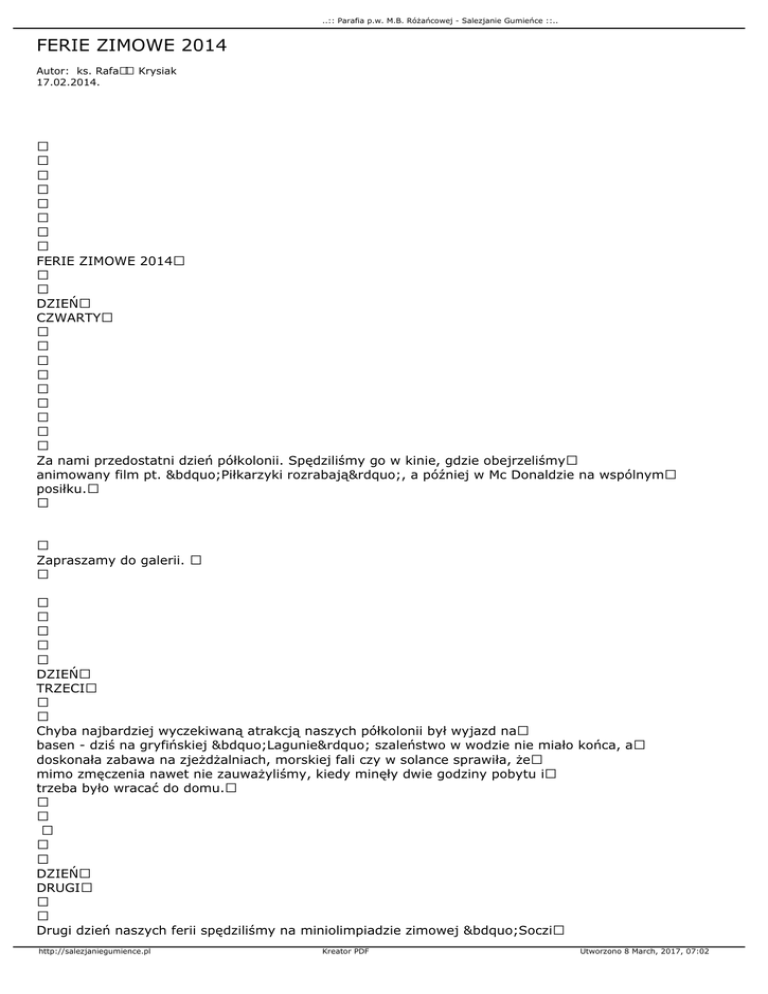 ..:: Parafia p.w. M.B. Różańcowej - Salezjanie Gumieńce ::..

FERIE ZIMOWE 2014

Autor: ks. Rafa□□ Krysiak
17.02.2014.

□
□
□
□
□
□
□
□
FERIE ZIMOWE 2014□
□
□
DZIEŃ□
CZWARTY□
□
□
□
□
□
□
□
□
□
Za nami przedostatni dzień półkolonii. Spędziliśmy go w kinie, gdzie obejrzeliśmy□ animowany film pt. &bdquo;Piłkarzyki rozrabiają&rdquo;, a później w Mc Donaldzie na wspólnym□ posiłku.□
□

□
Zapraszamy do galerii. □
□

□
□
□
□
□
DZIEŃ□
TRZECI□
□
□
Chyba najbardziej wyczekiwaną atrakcją naszych półkolonii był wyjazd na□ basen - dziś na gryfińskiej &bdquo;Lagunie&rdquo; szaleństwo w wodzie nie miało końca, a□ doskonała zabawa na zjeżdżalniach, morskiej fali czy w solance sprawiła, że□ mimo zmęczenia nawet nie zauważyliśmy, kiedy minęły dwie godziny pobytu i□ trzeba było wracać do domu.□
□
□
□
□
□
DZIEŃ□
DRUGI□
□
□
Drugi dzień naszych ferii spędziliśmy na miniolimpiadzie zimowej &bdquo;Soczi□

http://salezjaniegumience.pl Kreator PDF Utworzono 8 March, 2017, 07:02